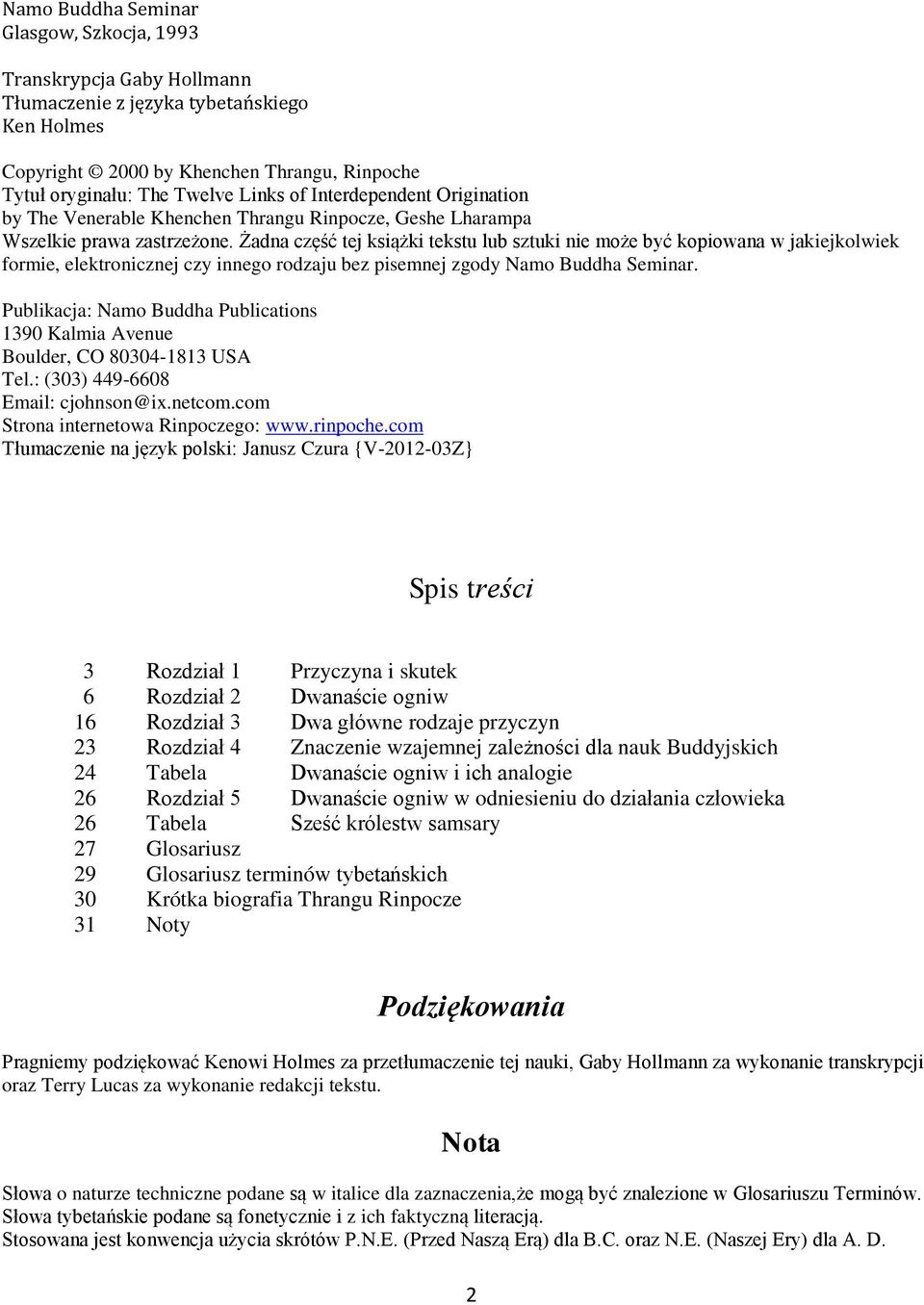 Namo Buddha Seminar
Glasgow, Szkocja, 1993

Transkrypcja Gaby Hollmann
Tłumaczenie z języka tybetańskiego
Ken Holmes

Copyright © 2000 by Khenchen Thrangu, Rinpoche
Tytuł oryginału: The Twelve Links of Interdependent Origination
by The Venerable Khenchen Thrangu Rinpocze, Geshe Lharampa
Wszelkie prawa zastrzeżone. Żadna część tej książki tekstu lub sztuki nie może być kopiowana w jakiejkolwiek formie, elektronicznej czy innego rodzaju bez pisemnej zgody Namo Buddha Seminar.

Publikacja: Namo Buddha Publications
1390 Kalmia Avenue
Boulder, CO 80304-1813 USA
Tel.: (303) 449-6608
Email: cjohnson@ix.netcom.com
Strona internetowa Rinpoczego: www.rinpoche.com
Tłumaczenie na język polski: Janusz Czura {V-2012-03Z}

Spis treści

| 3 | Rozdział 1 | Przyczyna i skutek |
|---|---|---|
| 6 | Rozdział 2 | Dwanaście ogniw |
| 16 | Rozdział 3 | Dwa główne rodzaje przyczyn |
| 23 | Rozdział 4 | Znaczenie wzajemnej zależności dla nauk Buddyjskich |
| 24 | Tabela | Dwanaście ogniw i ich analogie |
| 26 | Rozdział 5 | Dwanaście ogniw w odniesieniu do działania człowieka |
| 26 | Tabela | Sześć królestw samsary |
| 27 | Glosariusz | |
| 29 | Glosariusz terminów tybetańskich | |
| 30 | Krótka biografia Thrangu Rinpocze | |
| 31 | Noty | |

Podziękowania

Pragniemy podziękować Kenowi Holmes za przetłumaczenie tej nauki, Gaby Hollmann za wykonanie transkrypcji oraz Terry Lucas za wykonanie redakcji tekstu.

Nota

Słowa o naturze techniczne podane są w italice dla zaznaczenia,że mogą być znalezione w Glosariuszu Terminów.
Słowa tybetańskie podane są fonetycznie i z ich faktyczną literacją.
Stosowana jest konwencja użycia skrótów P.N.E. (Przed Naszą Erą) dla B.C. oraz N.E. (Naszej Ery) dla A. D.

2